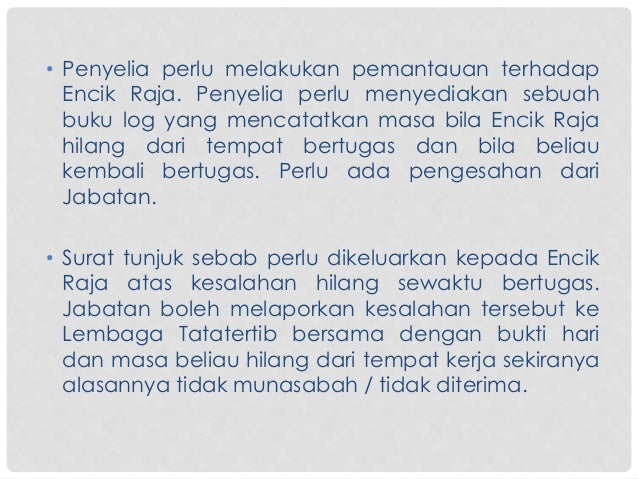 • Penyelia perlu melakukan pemantauan terhadap Encik Raja. Penyelia perlu menyediakan sebuah buku log yang mencatatkan masa bila Encik Raja hilang dari tempat bertugas dan bila beliau kembali bertugas. Perlu ada pengesahan dari Jabatan.

• Surat tunjuk sebab perlu dikeluarkan kepada Encik Raja atas kesalahan hilang sewaktu bertugas. Jabatan boleh melaporkan kesalahan tersebut ke Lembaga Tatatertib bersama dengan bukti hari dan masa beliau hilang dari tempat kerja sekiranya alasannya tidak munasabah / tidak diterima.